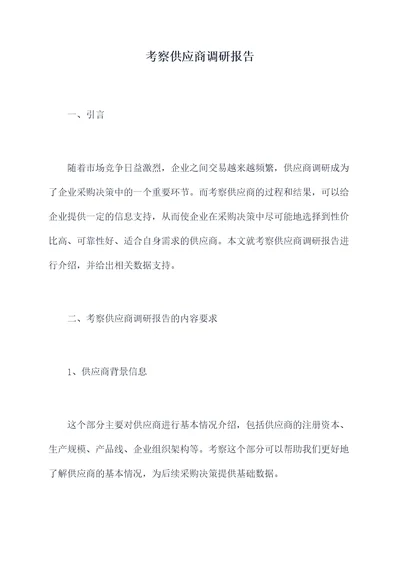 考察供应商调研报告

一、引言

随着市场竞争日益激烈，企业之间交易越来越频繁，供应商调研成为了企业采购决策中的一个重要环节。而考察供应商的过程和结果，可以给企业提供一定的信息支持，从而使企业在采购决策中尽可能地选择到性价比高、可靠性好、适合自身需求的供应商。本文就考察供应商调研报告进行介绍，并给出相关数据支持。

二、考察供应商调研报告的内容要求

1、供应商背景信息

这个部分主要对供应商进行基本情况介绍，包括供应商的注册资本、生产规模、产品线、企业组织架构等。考察这个部分可以帮助我们更好地了解供应商的基本情况，为后续采购决策提供基础数据。